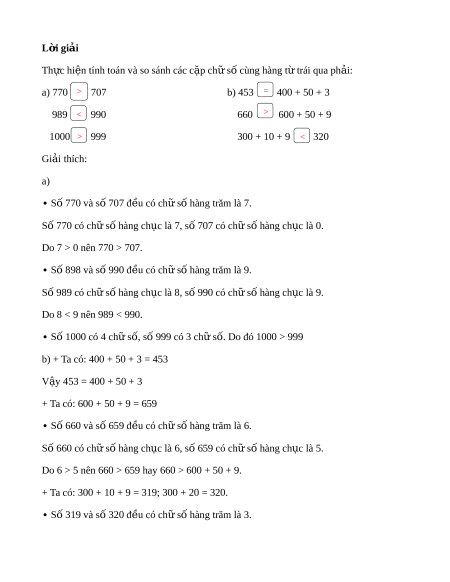 **Lời giải**

Thực hiện tính toán và so sánh các cặp chữ số cùng hàng từ trái qua phải:

a) 770 > 707

989 < 990

1000 > 999

b) 453 = 400 + 50 + 3

660 > 600 + 50 + 9

300 + 10 + 9 < 320

Giải thích:

a)

• Số 770 và số 707 đều có chữ số hàng trăm là 7.

Số 770 có chữ số hàng chục là 7, số 707 có chữ số hàng chục là 0.

Do 7 > 0 nên 770 > 707.

• Số 898 và số 990 đều có chữ số hàng trăm là 9.

Số 989 có chữ số hàng chục là 8, số 990 có chữ số hàng chục là 9.

Do 8 < 9 nên 989 < 990.

• Số 1000 có 4 chữ số, số 999 có 3 chữ số. Do đó 1000 > 999

b) + Ta có: 400 + 50 + 3 = 453

Vậy 453 = 400 + 50 + 3

+ Ta có: 600 + 50 + 9 = 659

• Số 660 và số 659 đều có chữ số hàng trăm là 6.

Số 660 có chữ số hàng chục là 6, số 659 có chữ số hàng chục là 5.

Do 6 > 5 nên 660 > 659 hay 660 > 600 + 50 + 9.

+ Ta có: 300 + 10 + 9 = 319; 300 + 20 = 320.

• Số 319 và số 320 đều có chữ số hàng trăm là 3.